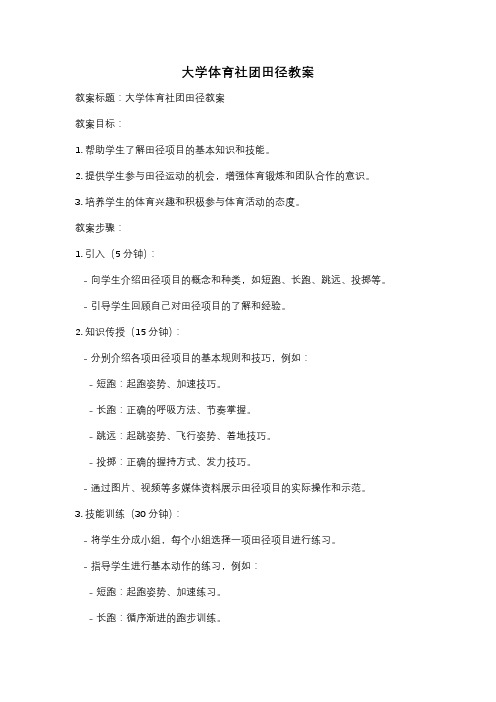 大学体育社团田径教案

教案标题：大学体育社团田径教案

教案目标：

1. 帮助学生了解田径项目的基本知识和技能。

2. 提供学生参与田径运动的机会，增强体育锻炼和团队合作的意识。

3. 培养学生的体育兴趣和积极参与体育活动的态度。

教案步骤：

1. 引入（5 分钟）：

- 向学生介绍田径项目的概念和种类，如短跑、长跑、跳远、投掷等。

- 引导学生回顾自己对田径项目的了解和经验。

2. 知识传授（15 分钟）：

- 分别介绍各项田径项目的基本规则和技巧，例如：

- 短跑：起跑姿势、加速技巧。

- 长跑：正确的呼吸方法、节奏掌握。

- 跳远：起跳姿势、飞行姿势、着地技巧。

- 投掷：正确的握持方式、发力技巧。

- 通过图片、视频等多媒体资料展示田径项目的实际操作和示范。

3. 技能训练（30 分钟）：

- 将学生分成小组，每个小组选择一项田径项目进行练习。

- 指导学生进行基本动作的练习，例如：

- 短跑：起跑姿势、加速练习。

- 长跑：循序渐进的跑步训练。